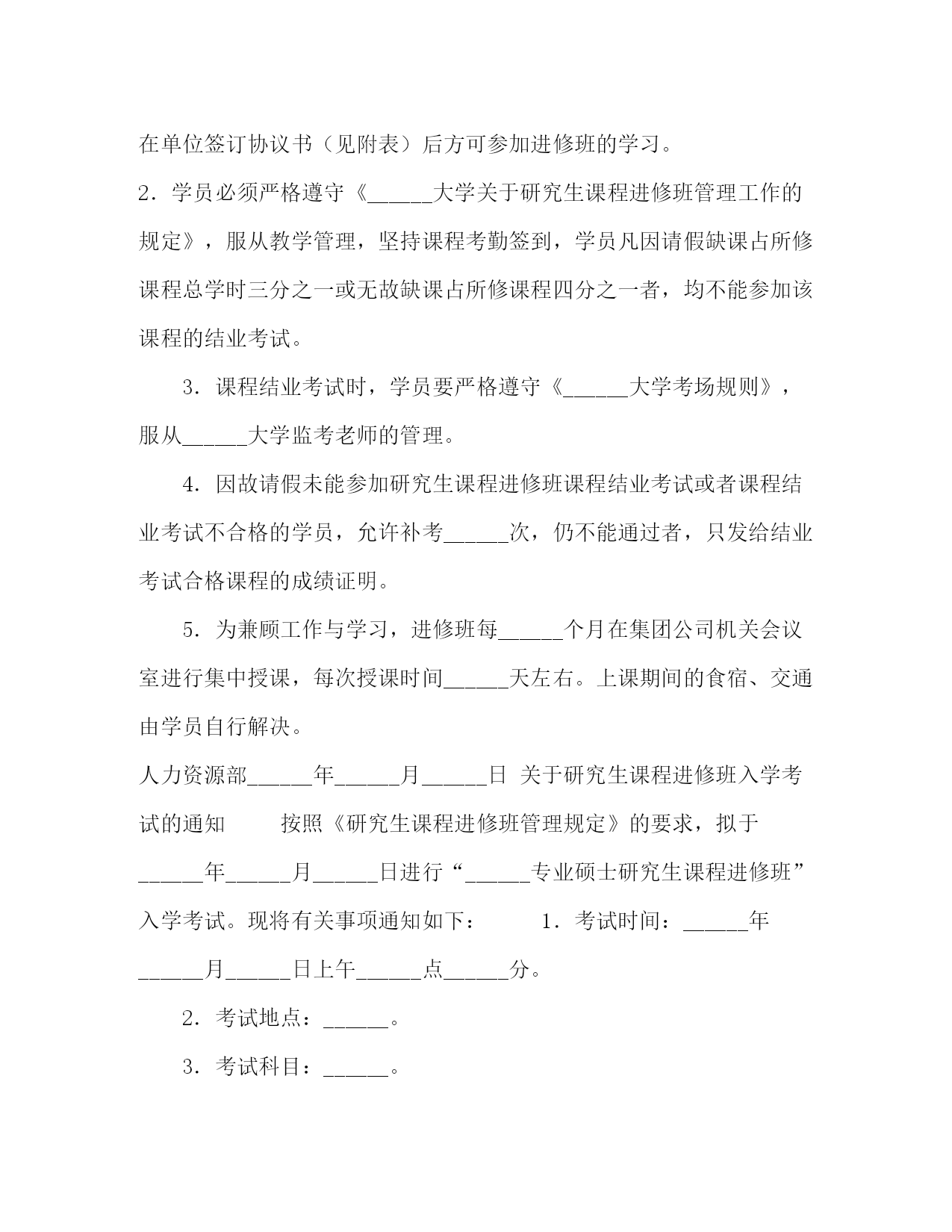 在单位签订协议书（见附表）后方可参加进修班的学习。

2．学员必须严格遵守《______大学关于研究生课程进修班管理工作的规定》，服从教学管理，坚持课程考勤签到，学员凡因请假缺课占所修课程总学时三分之一或无故缺课占所修课程四分之一者，均不能参加该课程的结业考试。

3．课程结业考试时，学员要严格遵守《______大学考场规则》，服从______大学监考老师的管理。

4．因故请假未能参加研究生课程进修班课程结业考试或者课程结业考试不合格的学员，允许补考______次，仍不能通过者，只发给结业考试合格课程的成绩证明。

5．为兼顾工作与学习，进修班每______个月在集团公司机关会议室进行集中授课，每次授课时间______天左右。上课期间的食宿、交通由学员自行解决。

人力资源部______年______月______日 关于研究生课程进修班入学考试的通知 按照《研究生课程进修班管理规定》的要求，拟于______年______月______日进行“______专业硕士研究生课程进修班”入学考试。现将有关事项通知如下： 1．考试时间：______年______月______日上午______点______分。

2．考试地点：______。

3．考试科目：______。